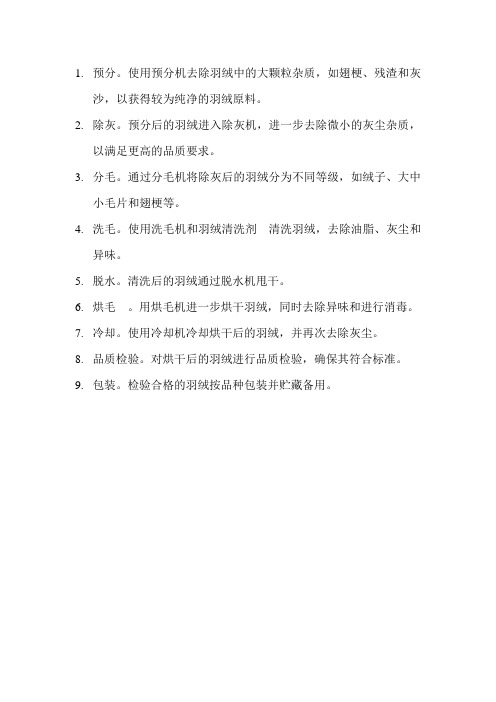 1. 预分。使用预分机去除羽绒中的大颗粒杂质，如翅梗、残渣和灰沙，以获得较为纯净的羽绒原料。

2. 除灰。预分后的羽绒进入除灰机，进一步去除微小的灰尘杂质，以满足更高的品质要求。

3. 分毛。通过分毛机将除灰后的羽绒分为不同等级，如绒子、大中小毛片和翅梗等。

4. 洗毛。使用洗毛机和羽绒清洗剂　清洗羽绒，去除油脂、灰尘和异味。

5. 脱水。清洗后的羽绒通过脱水机甩干。

6. 烘毛　。用烘毛机进一步烘干羽绒，同时去除异味和进行消毒。

7. 冷却。使用冷却机冷却烘干后的羽绒，并再次去除灰尘。

8. 品质检验。对烘干后的羽绒进行品质检验，确保其符合标准。

9. 包装。检验合格的羽绒按品种包装并贮藏备用。